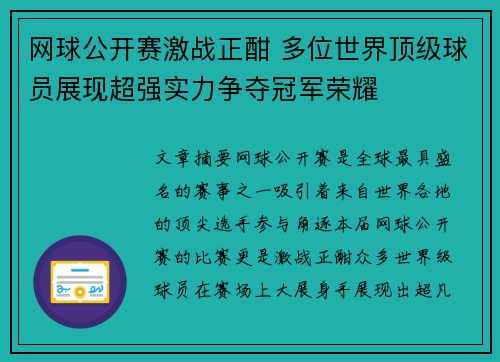 网球公开赛激战正酣 多位世界顶级球员展现超强实力争夺冠军荣耀

文章摘要网球公开赛是全球最具盛名的赛事之一吸引着来自世界各地的顶尖选手参与角逐本届网球公开赛的比赛更是激战正酣众多世界级球员在赛场上大展身手展现出超凡